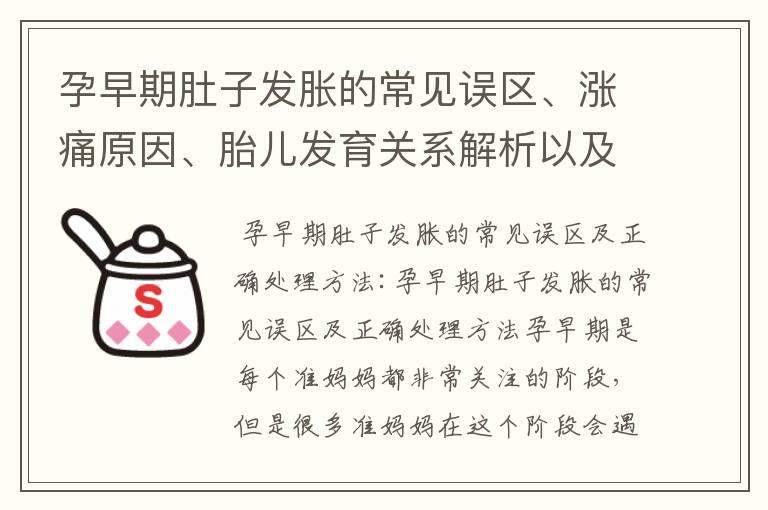 孕早期肚子发胀的常见误区、涨痛原因、胎儿发育关系解析以及

S

孕早期肚子发胀的常见误区及正确处理方法：孕早期肚子发胀的常见误区及正确处理方法孕早期是每个准妈妈都非常关注的阶段，但是很多准妈妈在这个阶段会遇